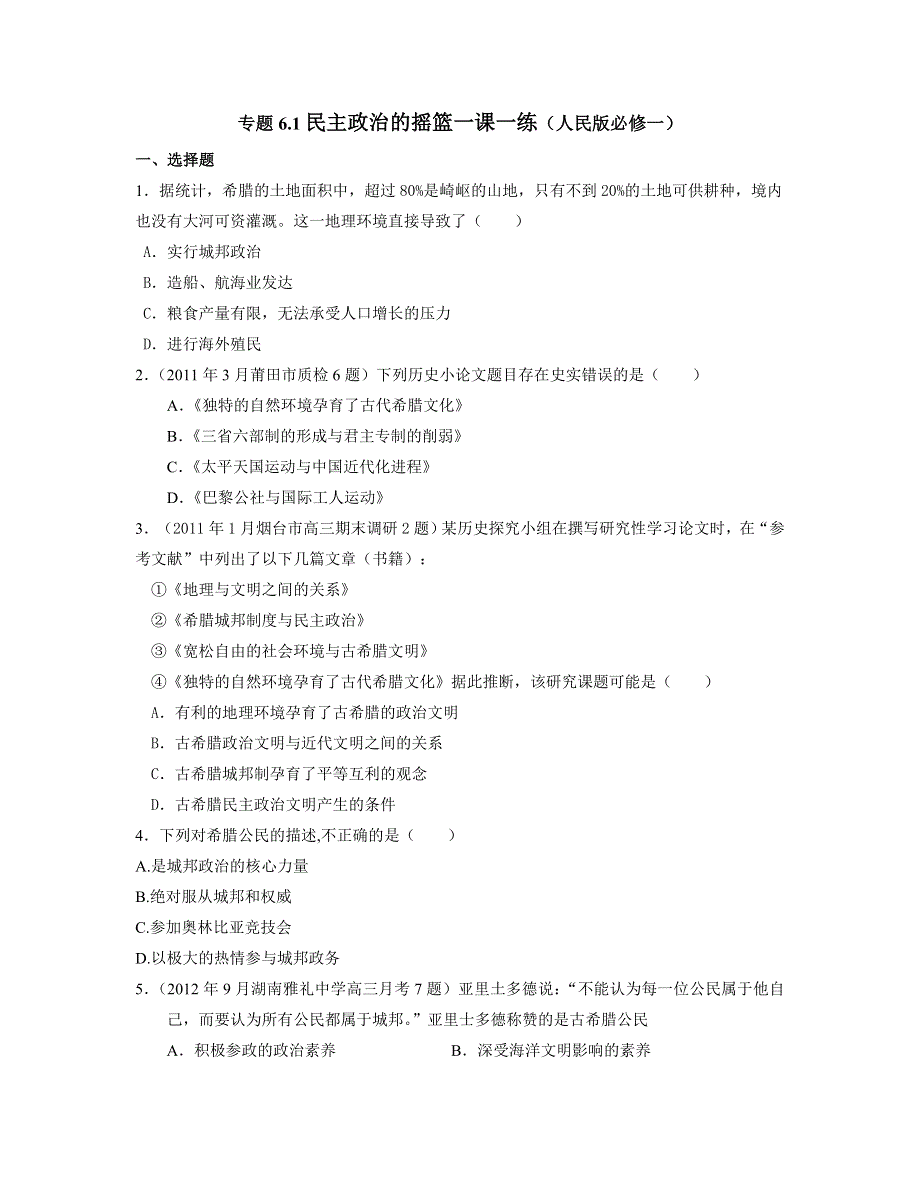 专题 6.1 民主政治的摇篮一课一练（人民版必修一）

一、选择题

1．据统计，希腊的土地面积中，超过 80%是崎岖的山地，只有不到 20%的土地可供耕种，境内也没有大河可资灌溉。这一地理环境直接导致了（　　）

A．实行城邦政治

B．造船、航海业发达

C．粮食产量有限，无法承受人口增长的压力

D．进行海外殖民

2．（2011 年 3 月莆田市质检 6 题）下列历史小论文题目存在史实错误的是（　　）

A.《独特的自然环境孕育了古代希腊文化》

B.《三省六部制的形成与君主专制的削弱》

C.《太平天国运动与中国近代化进程》

D.《巴黎公社与国际工人运动》

3．（2011 年 1 月烟台市高三期末调研 2 题）某历史探究小组在撰写研究性学习论文时，在“参考文献”中列出了以下几篇文章（书籍）：

①《地理与文明之间的关系》

②《希腊城邦制度与民主政治》

③《宽松自由的社会环境与古希腊文明》

④《独特的自然环境孕育了古代希腊文化》据此推断，该研究课题可能是（　　）

A．有利的地理环境孕育了古希腊的政治文明

B．古希腊政治文明与近代文明之间的关系

C．古希腊城邦制孕育了平等互利的观念

D．古希腊民主政治文明产生的条件

4．下列对希腊公民的描述,不正确的是（　　）

A.是城邦政治的核心力量

B.绝对服从城邦和权威

C.参加奥林比亚竞技会

D.以极大的热情参与城邦政务

5．（2012 年 9 月湖南雅礼中学高三月考 7 题）亚里士多德说：“不能认为每一位公民属于他自己，而要认为所有公民都属于城邦。”亚里士多德称赞的是古希腊公民

A．积极参政的政治素养　　　　B．深受海洋文明影响的素养